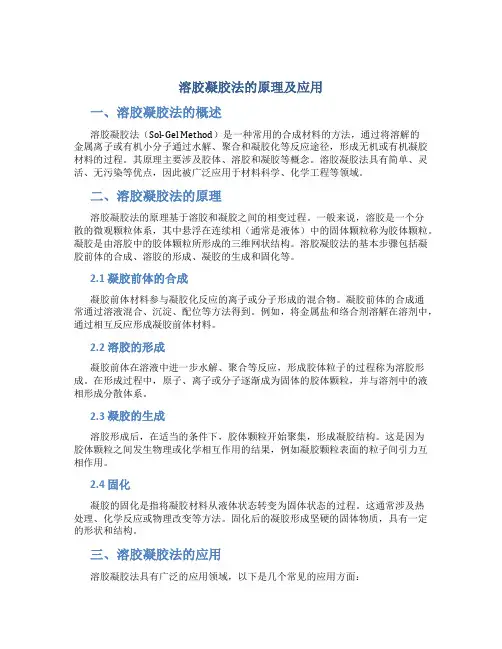 溶胶凝胶法的原理及应用

一、溶胶凝胶法的概述

溶胶凝胶法（Sol-Gel Method）是一种常用的合成材料的方法，通过将溶解的金属离子或有机小分子通过水解、聚合和凝胶化等反应途径，形成无机或有机凝胶材料的过程。其原理主要涉及胶体、溶胶和凝胶等概念。溶胶凝胶法具有简单、灵活、无污染等优点，因此被广泛应用于材料科学、化学工程等领域。

二、溶胶凝胶法的原理

溶胶凝胶法的原理基于溶胶和凝胶之间的相变过程。一般来说，溶胶是一个分散的微观颗粒体系，其中悬浮在连续相（通常是液体）中的固体颗粒称为胶体颗粒。凝胶是由溶胶中的胶体颗粒所形成的三维网状结构。溶胶凝胶法的基本步骤包括凝胶前体的合成、溶胶的形成、凝胶的生成和固化等。

2.1 凝胶前体的合成

凝胶前体材料参与凝胶化反应的离子或分子形成的混合物。凝胶前体的合成通常通过溶液混合、沉淀、配位等方法得到。例如，将金属盐和络合剂溶解在溶剂中，通过相互反应形成凝胶前体材料。

2.2 溶胶的形成

凝胶前体在溶液中进一步水解、聚合等反应，形成胶体粒子的过程称为溶胶形成。在形成过程中，原子、离子或分子逐渐成为固体的胶体颗粒，并与溶剂中的液相形成分散体系。

2.3 凝胶的生成

溶胶形成后，在适当的条件下，胶体颗粒开始聚集，形成凝胶结构。这是因为胶体颗粒之间发生物理或化学相互作用的结果，例如凝胶颗粒表面的粒子间引力互相作用。

2.4 固化

凝胶的固化是指将凝胶材料从液体状态转变为固体状态的过程。这通常涉及热处理、化学反应或物理改变等方法。固化后的凝胶形成坚硬的固体物质，具有一定的形状和结构。

三、溶胶凝胶法的应用

溶胶凝胶法具有广泛的应用领域，以下是几个常见的应用方面：